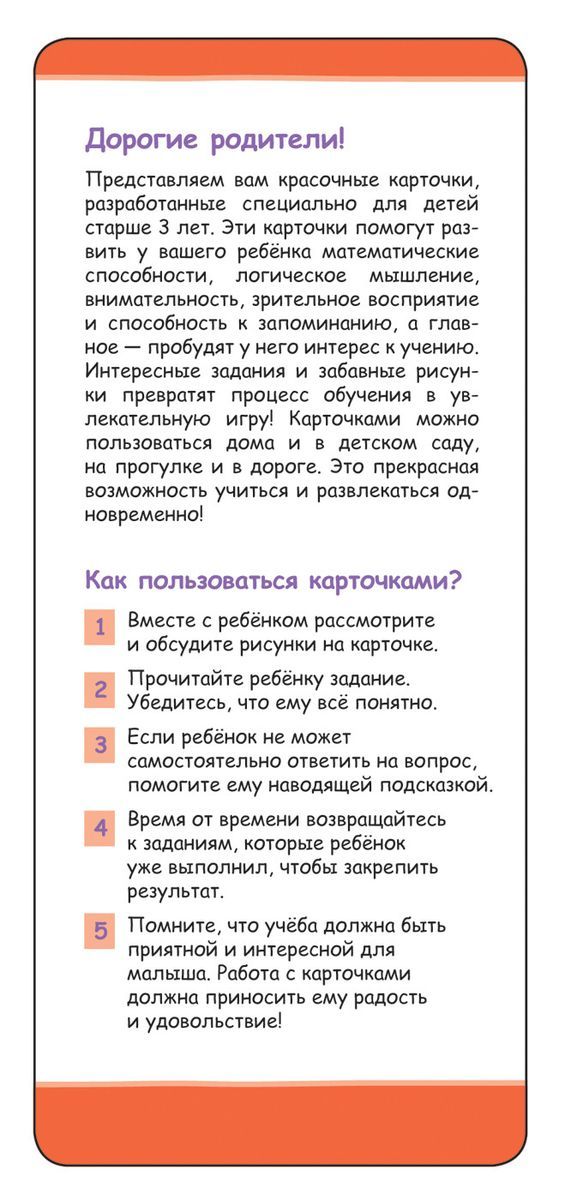 Дорогие родители!

Представляем вам красочные карточки, разработанные специально для детей старше 3 лет. Эти карточки помогут развить у вашего ребёнка математические способности, логическое мышление, внимательность, зрительное восприятие и способность к запоминанию, а главное — пробудят у него интерес к учению. Интересные задания и забавные рисунки превратят процесс обучения в увлекательную игру! Карточками можно пользоваться дома и в детском саду, на прогулке и в дороге. Это прекрасная возможность учиться и развлекаться одновременно!

Как пользоваться карточками?

1 Вместе с ребёнком рассмотрите и обсудите рисунки на карточке.

2 Прочитайте ребёнку задание. Убедитесь, что ему всё понятно.

3 Если ребёнок не может самостоятельно ответить на вопрос, помогите ему наводящей подсказкой.

4 Время от времени возвращайтесь к заданиям, которые ребёнок уже выполнил, чтобы закрепить результат.

5 Помните, что учёба должна быть приятной и интересной для малыша. Работа с карточками должна приносить ему радость и удовольствие!